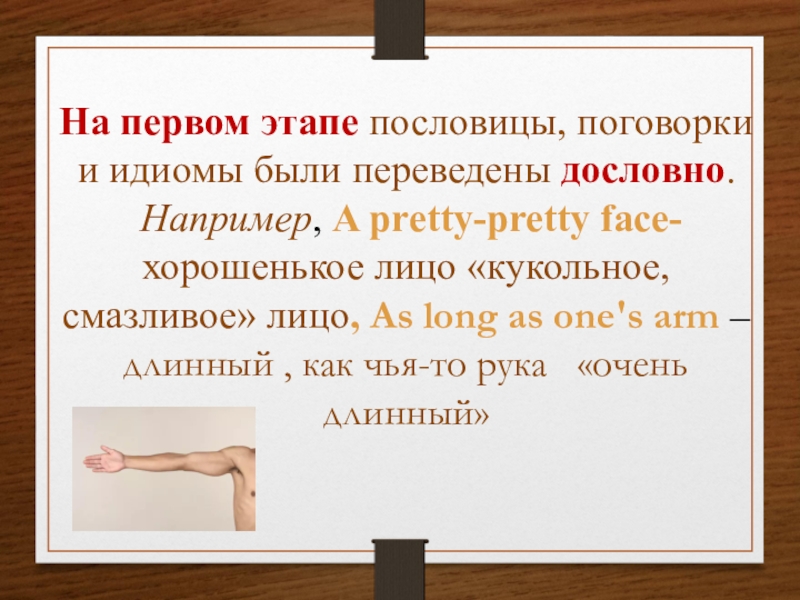 На первом этапе пословицы, поговорки и идиомы были переведены дословно. Например, A pretty-pretty face- хорошенькое лицо «кукольное, смазливое» лицо, As long as one's arm – длинный , как чья-то рука «очень длинный»